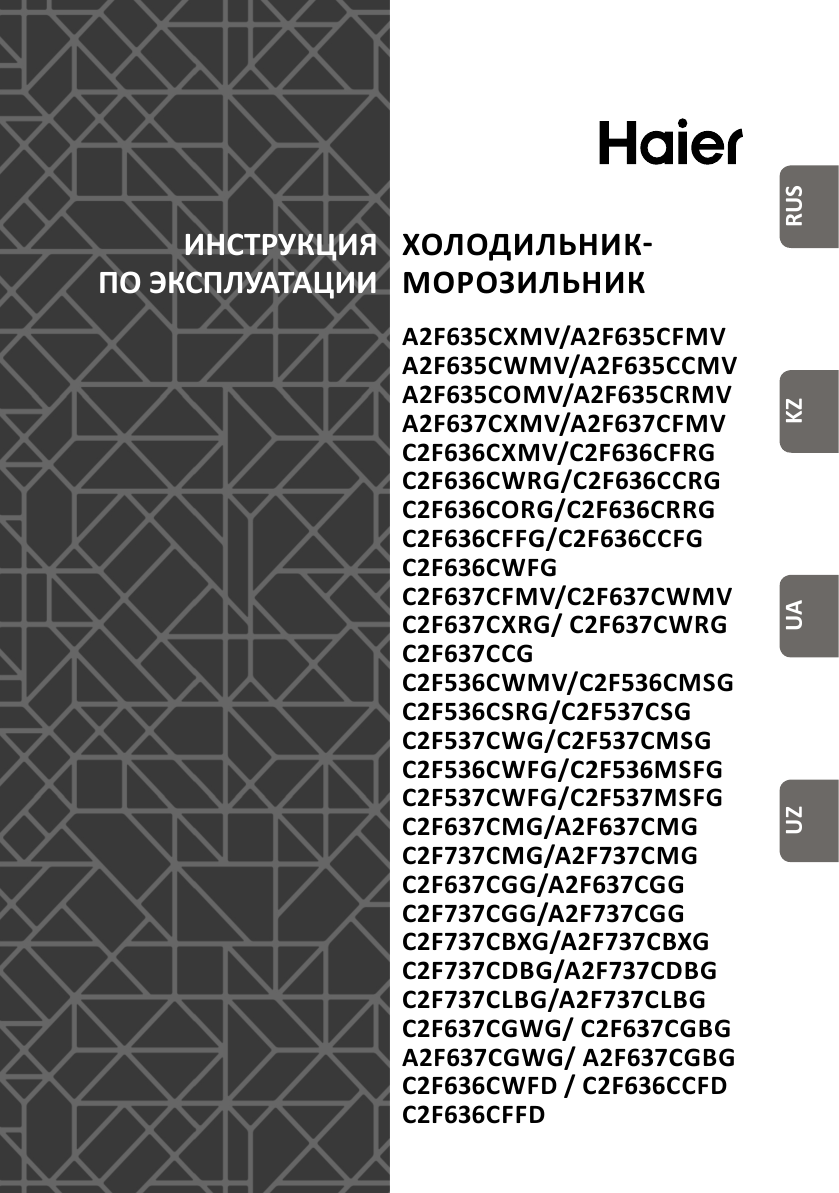 Haier

ИНСТРУКЦИЯ
ПО ЭКСПЛУАТАЦИИ

ХОЛОДИЛЬНИК-
МОРОЗИЛЬНИК

A2F635CXMV/A2F635CFMV
A2F635CWMV/A2F635CCMV
A2F635COMV/A2F635CRMV
A2F637CXMV/A2F637CFMV
C2F636CXMV/C2F636CFRG
C2F636CWRG/C2F636CCRG
C2F636CORG/C2F636CRRG
C2F636CFFG/C2F636CCFG
C2F636CWFG
C2F637CFMV/C2F637CWMV
C2F637CXRG/ C2F637CWRG
C2F637CCG
C2F536CWMV/C2F536CMSG
C2F536CSRG/C2F537CSG
C2F537CWG/C2F537CMSG
C2F536CWFG/C2F536MSFG
C2F537CWFG/C2F537MSFG
C2F637CMG/A2F637CMG
C2F737CMG/A2F737CMG
C2F637CGG/A2F637CGG
C2F737CGG/A2F737CGG
C2F737CBXG/A2F737CBXG
C2F737CDBG/A2F737CDBG
C2F737CLBG/A2F737CLBG
C2F637CGWG/ C2F637CGBG
A2F637CGWG/ A2F637CGBG
C2F636CWFD / C2F636CCFD
C2F636CFFD

RUS

KZ

UA

UZ